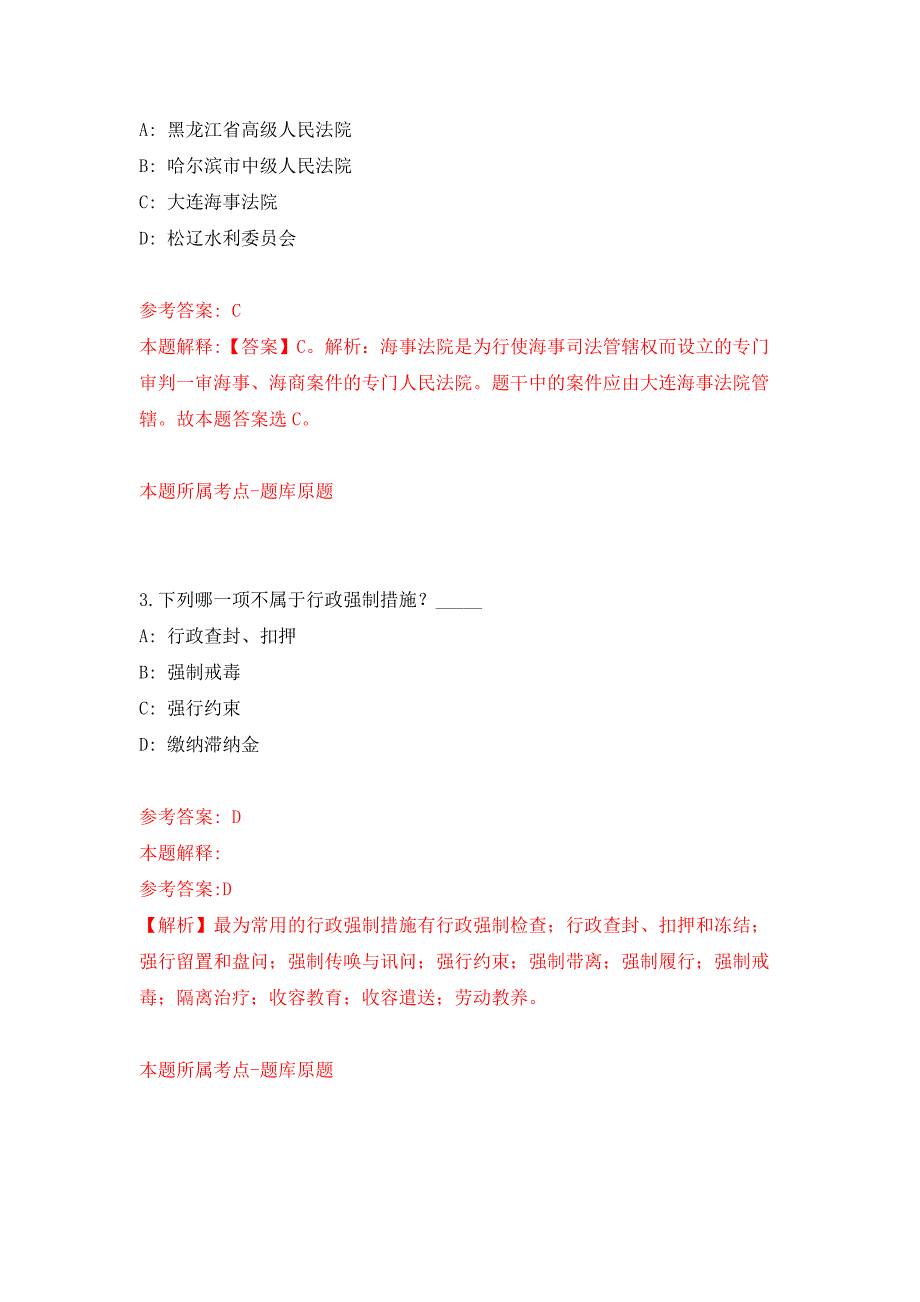 A: 黑龙江省高级人民法院

B: 哈尔滨市中级人民法院

C: 大连海事法院

D: 松辽水利委员会

参考答案: C

本题解释:【答案】C。解析：海事法院是为行使海事司法管辖权而设立的专门审判一审海事、海商案件的专门人民法院。题干中的案件应由大连海事法院管辖。故本题答案选 C。

本题所属考点-题库原题

3.下列哪一项不属于行政强制措施？_____

A: 行政查封、扣押

B: 强制戒毒

C: 强行约束

D: 缴纳滞纳金

参考答案: D

本题解释:

参考答案:D

【解析】最为常用的行政强制措施有行政强制检查；行政查封、扣押和冻结；强行留置和盘问；强制传唤与讯问；强行约束；强制带离；强制履行；强制戒毒；隔离治疗；收容教育；收容遣送；劳动教养。

本题所属考点-题库原题